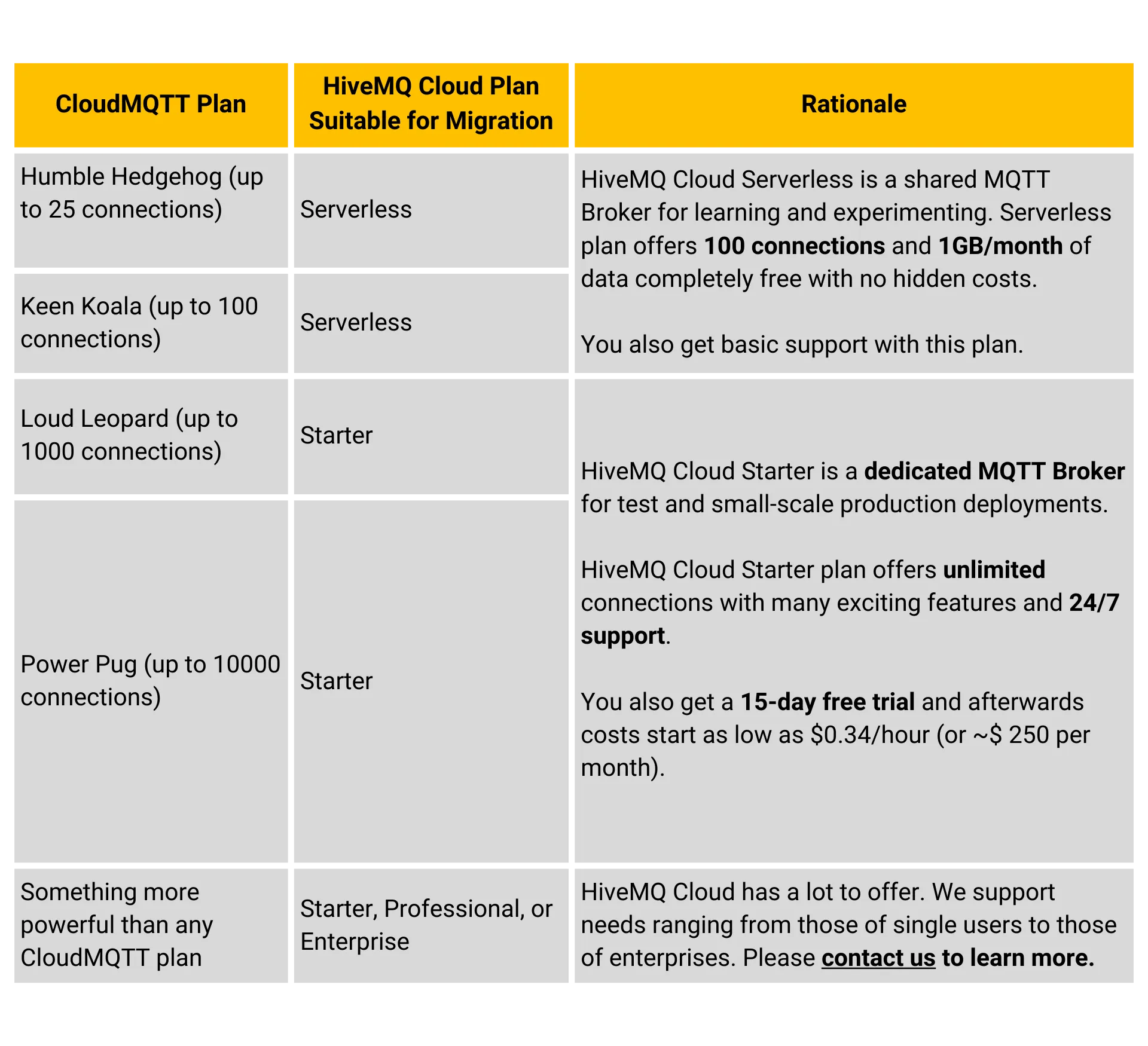 | CloudMQTT Plan | HiveMQ Cloud Plan Suitable for Migration | Rationale |
|---|---|---|
| Humble Hedgehog (up to 25 connections) | Serverless | HiveMQ Cloud Serverless is a shared MQTT Broker for learning and experimenting. Serverless plan offers 100 connections and 1GB/month of data completely free with no hidden costs. You also get basic support with this plan. |
| Keen Koala (up to 100 connections) | Serverless | |
| Loud Leopard (up to 1000 connections) | Starter | HiveMQ Cloud Starter is a dedicated MQTT Broker for test and small-scale production deployments. HiveMQ Cloud Starter plan offers unlimited connections with many exciting features and 24/7 support. You also get a 15-day free trial and afterwards costs start as low as \$0.34/hour (or ~\$ 250 per month). |
| Power Pug (up to 10000 connections) | Starter | |
| Something more powerful than any CloudMQTT plan | Starter, Professional, or Enterprise | HiveMQ Cloud has a lot to offer. We support needs ranging from those of single users to those of enterprises. Please contact us to learn more. |